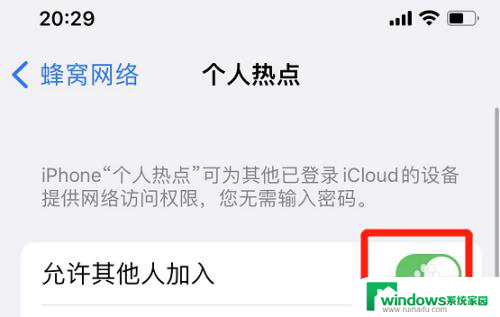 20:29

蜂窝网络 个人热点

iPhone“个人热点”可为其他已登录 iCloud 的设备提供网络访问权限，您无需输入密码。

允许其他人加入

windows系统家园
www.ruihaifu.com